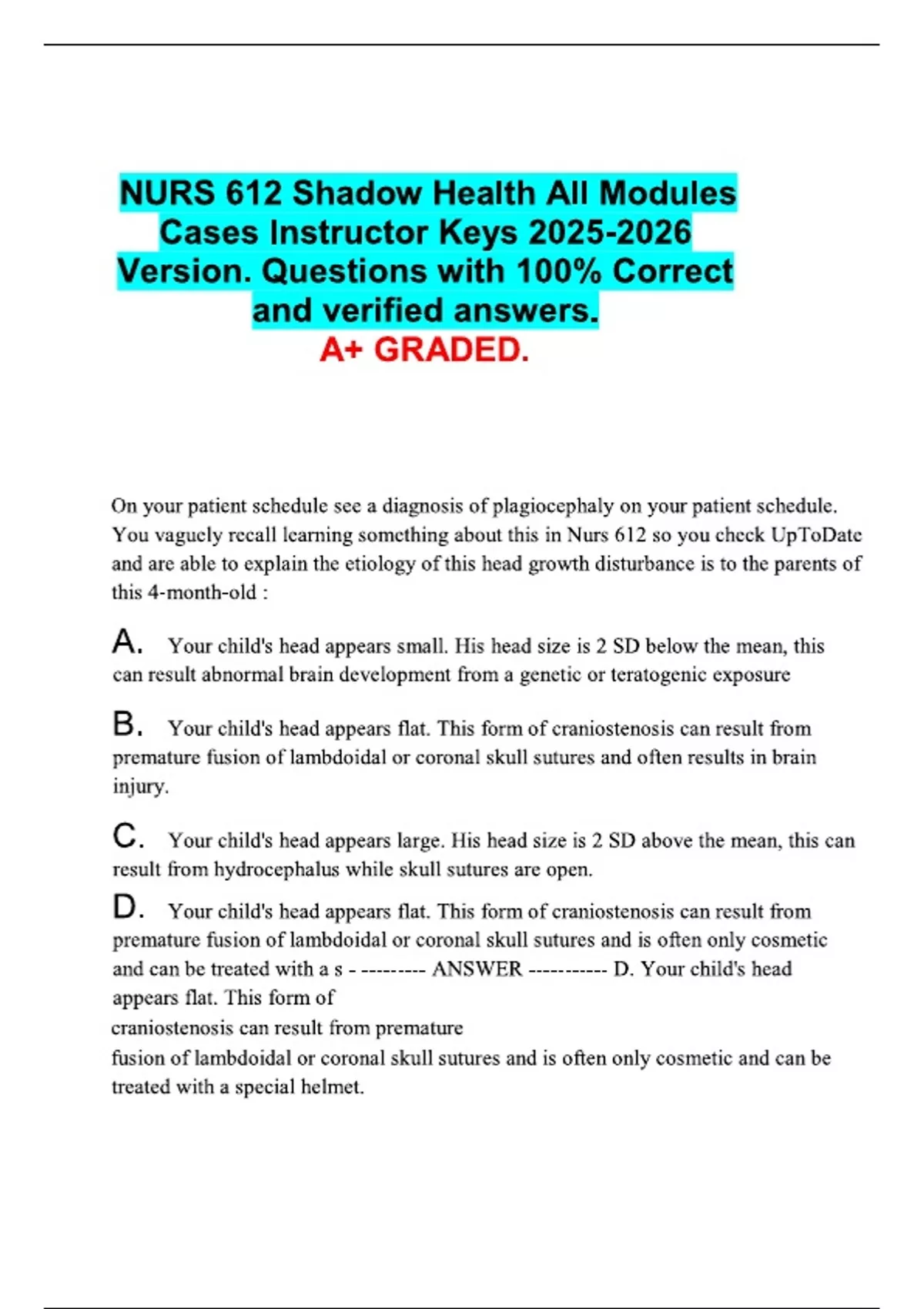 NURS 612 Shadow Health All Modules Cases Instructor Keys 2025-2026 Version. Questions with 100% Correct and verified answers.
A+ GRADED.

On your patient schedule see a diagnosis of plagiocephaly on your patient schedule. You vaguely recall learning something about this in Nurs 612 so you check UpToDate and are able to explain the etiology of this head growth disturbance is to the parents of this 4-month-old :

A. Your child's head appears small. His head size is 2 SD below the mean, this can result abnormal brain development from a genetic or teratogenic exposure

B. Your child's head appears flat. This form of craniostenosis can result from premature fusion of lambdoidal or coronal skull sutures and often results in brain injury.

C. Your child's head appears large. His head size is 2 SD above the mean, this can result from hydrocephalus while skull sutures are open.

D. Your child's head appears flat. This form of craniostenosis can result from premature fusion of lambdoidal or coronal skull sutures and is often only cosmetic and can be treated with a s - --------- ANSWER ----------- D. Your child's head appears flat. This form of
craniostenosis can result from premature
fusion of lambdoidal or coronal skull sutures and is often only cosmetic and can be treated with a special helmet.